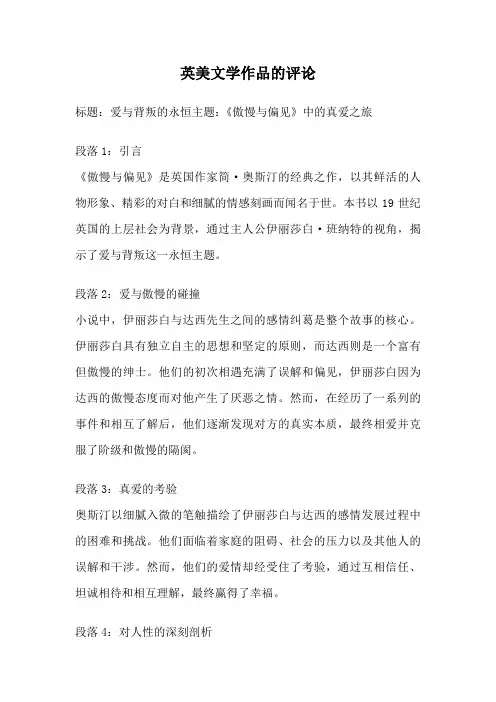 英美文学作品的评论

标题：爱与背叛的永恒主题：《傲慢与偏见》中的真爱之旅

段落 1：引言
《傲慢与偏见》是英国作家简·奥斯汀的经典之作，以其鲜活的人物形象、精彩的对白和细腻的情感刻画而闻名于世。本书以 19 世纪英国的上层社会为背景，通过主人公伊丽莎白·班纳特的视角，揭示了爱与背叛这一永恒主题。

段落 2：爱与傲慢的碰撞
小说中，伊丽莎白与达西先生之间的感情纠葛是整个故事的核心。伊丽莎白具有独立自主的思想和坚定的原则，而达西则是一个富有但傲慢的绅士。他们的初次相遇充满了误解和偏见，伊丽莎白因为达西的傲慢态度而对他产生了厌恶之情。然而，在经历了一系列的事件和相互了解后，他们逐渐发现对方的真实本质，最终相爱并克服了阶级和傲慢的隔阂。

段落 3：真爱的考验
奥斯汀以细腻入微的笔触描绘了伊丽莎白与达西的感情发展过程中的困难和挑战。他们面临着家庭的阻碍、社会的压力以及其他人的误解和干涉。然而，他们的爱情却经受住了考验，通过互相信任、坦诚相待和相互理解，最终赢得了幸福。

段落 4：对人性的深刻剖析